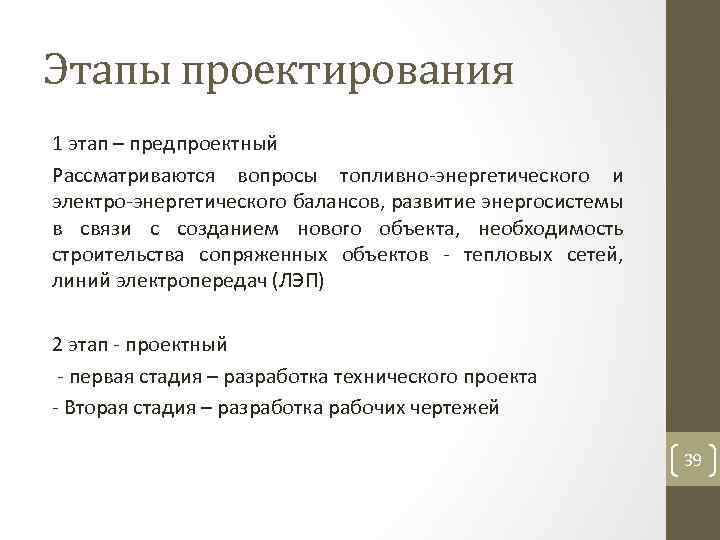 Этапы проектирования

1 этап – предпроектный

Рассматриваются вопросы топливно-энергетического и электро-энергетического балансов, развитие энергосистемы в связи с созданием нового объекта, необходимость строительства сопряженных объектов - тепловых сетей, линий электропередач (ЛЭП)

2 этап - проектный

- первая стадия – разработка технического проекта

- Вторая стадия – разработка рабочих чертежей

39